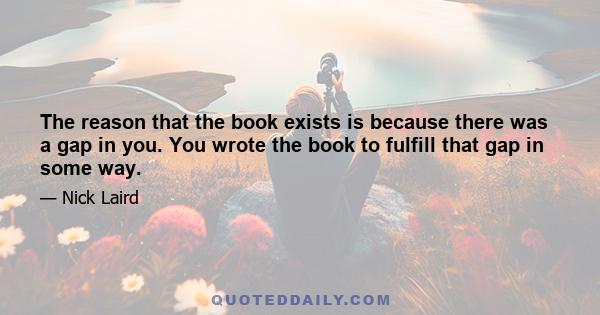 The reason that the book exists is because there was a gap in you. You wrote the book to fulfill that gap in some way.

— Nick Laird

QUOTEDDAILY.COM